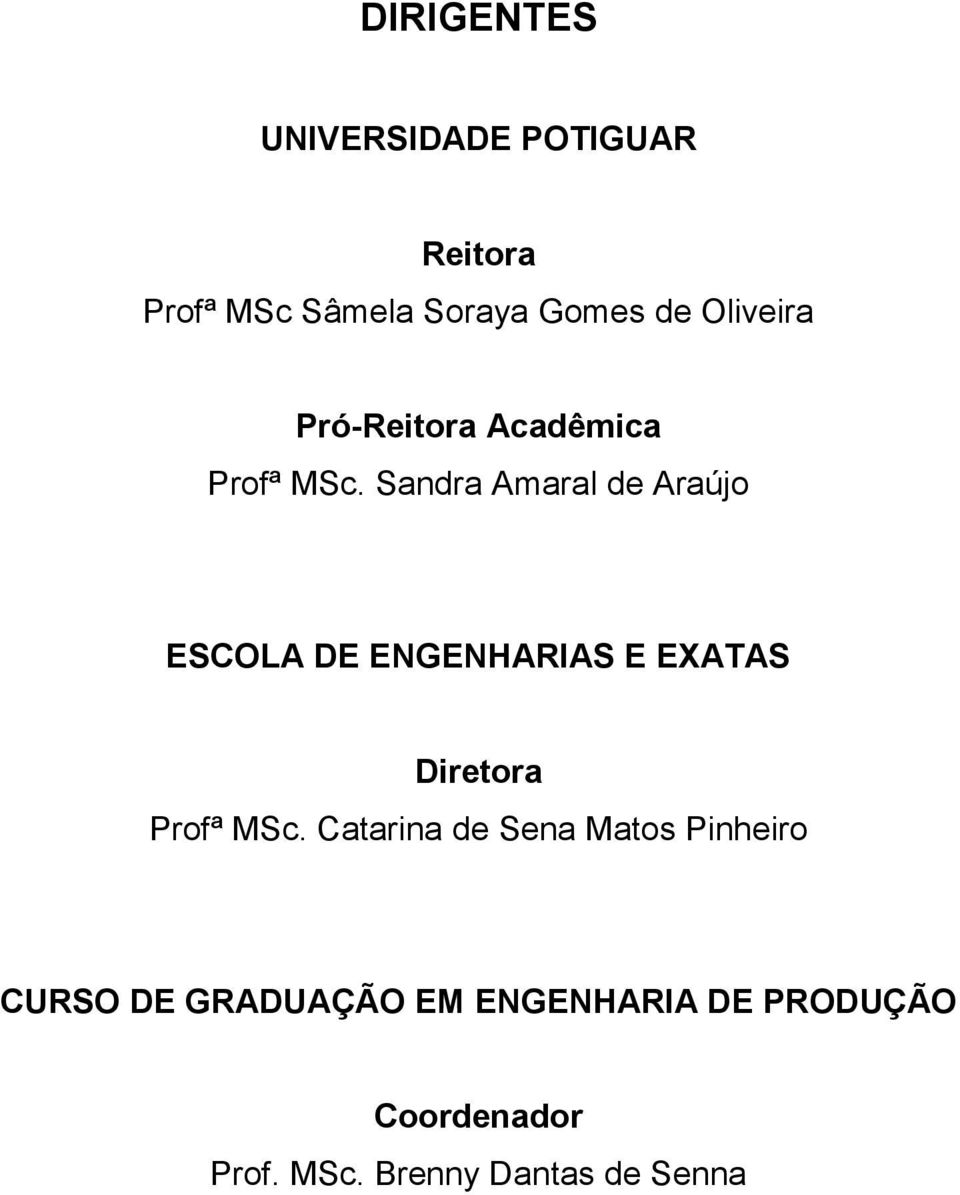 DIRIGENTES

UNIVERSIDADE POTIGUAR

Reitora
Profª MSc Sâmela Soraya Gomes de Oliveira

Pró-Reitora Acadêmica
Profª MSc. Sandra Amaral de Araújo

ESCOLA DE ENGENHARIAS E EXATAS

Diretora
Profª MSc. Catarina de Sena Matos Pinheiro

CURSO DE GRADUAÇÃO EM ENGENHARIA DE PRODUÇÃO

Coordenador
Prof. MSc. Brenny Dantas de Senna